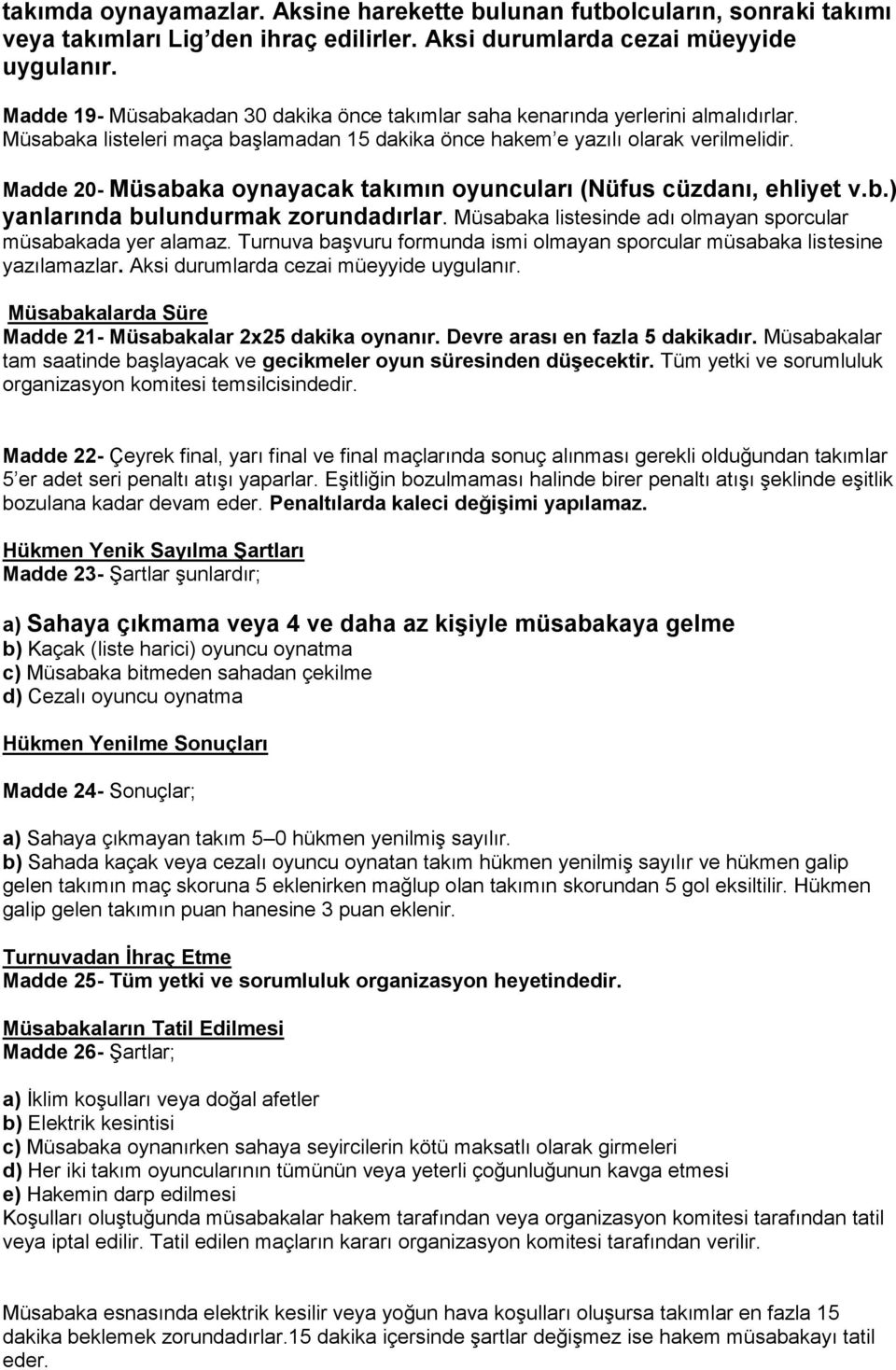 takımda oynayamazlar. Aksine harekette bulunan futbolcuların, sonraki takımı veya takımları Lig'den ihraç edilirler. Aksi durumlarda cezai müeyyide uygulanır.

Madde 19- Müsabakadan 30 dakika önce takımlar saha kenarında yerlerini almalıdırlar. Müsabaka listeleri maça başlamadan 15 dakika önce hakem'e yazılı olarak verilmelidir.

Madde 20- Müsabaka oynayacak takımın oyuncuları (Nüfus cüzdanı, ehliyet v.b.) yanlarında bulundurmak zorundadırlar. Müsabaka listesinde adı olmayan sporcular müsabakada yer alamaz. Turnuva başvuru formunda ismi olmayan sporcular müsabaka listesine yazılamazlar. Aksi durumlarda cezai müeyyide uygulanır.

Müsabakalarda Süre
Madde 21- Müsabakalar 2x25 dakika oynanır. Devre arası en fazla 5 dakikadır. Müsabakalar tam saatinde başlayacak ve gecikmeler oyun süresinden düşecektir. Tüm yetki ve sorumluluk organizasyon komitesi temsilcisindedir.

Madde 22- Çeyrek final, yarı final ve final maçlarında sonuç alınması gerekli olduğundan takımlar 5'er adet seri penaltı atışı yaparlar. Eşitliğin bozulmaması halinde birer penaltı atışı şeklinde eşitlik bozulana kadar devam eder. Penaltılarda kaleci değişimi yapılamaz.

Hükmen Yenik Sayılma Şartları
Madde 23- Şartlar şunlardır;

a) Sahaya çıkmama veya 4 ve daha az kişiyle müsabakaya gelme
b) Kaçak (liste harici) oyuncu oynatma
c) Müsabaka bitmeden sahadan çekilme
d) Cezalı oyuncu oynatma

Hükmen Yenilme Sonuçları

Madde 24- Sonuçlar;

a) Sahaya çıkmayan takım 5–0 hükmen yenilmiş sayılır.
b) Sahada kaçak veya cezalı oyuncu oynatan takım hükmen yenilmiş sayılır ve hükmen galip gelen takımın maç skoruna 5 eklenirken mağlup olan takımın skorundan 5 gol eksiltilir. Hükmen galip gelen takımın puan hanesine 3 puan eklenir.

Turnuvadan İhraç Etme
Madde 25- Tüm yetki ve sorumluluk organizasyon heyetindedir.

Müsabakaların Tatil Edilmesi
Madde 26- Şartlar;

a) İklim koşulları veya doğal afetler
b) Elektrik kesintisi
c) Müsabaka oynanırken sahaya seyircilerin kötü maksatlı olarak girmeleri
d) Her iki takım oyuncularının tümünün veya yeterli çoğunluğunun kavga etmesi
e) Hakemin darp edilmesi
Koşulları oluştuğunda müsabakalar hakem tarafından veya organizasyon komitesi tarafından tatil veya iptal edilir. Tatil edilen maçların kararı organizasyon komitesi tarafından verilir.

Müsabaka esnasında elektrik kesilir veya yoğun hava koşulları oluşursa takımlar en fazla 15 dakika beklemek zorundadırlar.15 dakika içersinde şartlar değişmez ise hakem müsabakayı tatil eder.